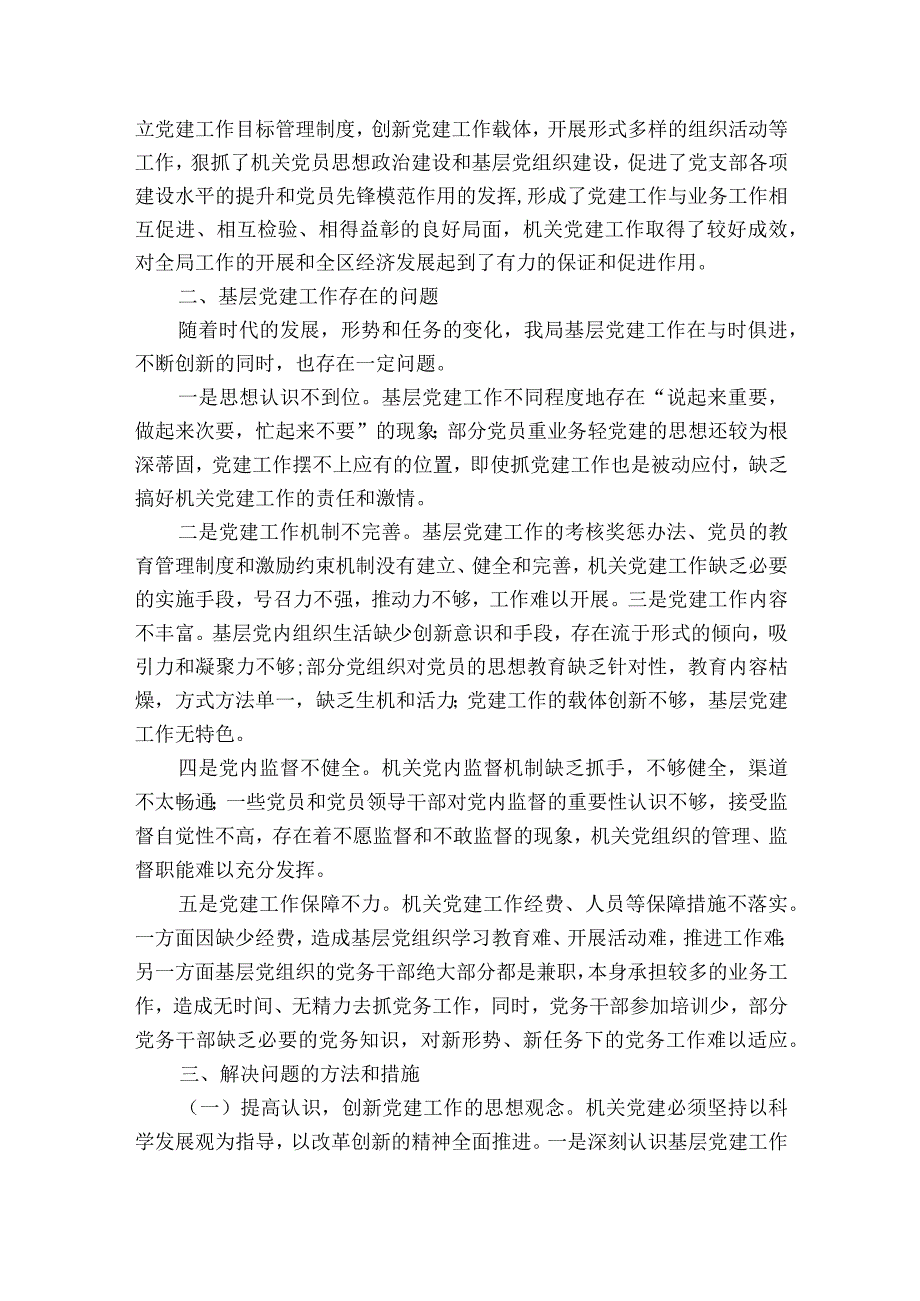 立党建工作目标管理制度，创新党建工作载体，开展形式多样的组织活动等工作，狠抓了机关党员思想政治建设和基层党组织建设，促进了党支部各项建设水平的提升和党员先锋模范作用的发挥，形成了党建工作与业务工作相互促进、相互检验、相得益彰的良好局面，机关党建工作取得了较好成效，对全局工作的开展和全区经济发展起到了有力的保证和促进作用。

二、基层党建工作存在的问题

随着时代的发展，形势和任务的变化，我局基层党建工作在与时俱进，不断创新的同时，也存在一定问题。

一是思想认识不到位。基层党建工作不同程度地存在“说起来重要，做起来次要，忙起来不要”的现象；部分党员重业务轻党建的思想还较为根深蒂固，党建工作摆不上应有的位置，即使抓党建工作也是被动应付，缺乏搞好机关党建工作的责任和激情。

二是党建工作机制不完善。基层党建工作的考核奖惩办法、党员的教育管理制度和激励约束机制没有建立、健全和完善，机关党建工作缺乏必要的实施手段，号召力不强，推动力不够，工作难以开展。三是党建工作内容不丰富。基层党内组织生活缺少创新意识和手段，存在流于形式的倾向，吸引力和凝聚力不够；部分党组织对党员的思想教育缺乏针对性，教育内容枯燥，方式方法单一，缺乏生机和活力；党建工作的载体创新不够，基层党建工作无特色。

四是党内监督不健全。机关党内监督机制缺乏抓手，不够健全，渠道不太畅通；一些党员和党员领导干部对党内监督的重要性认识不够，接受监督自觉性不高，存在着不愿监督和不敢监督的现象，机关党组织的管理、监督职能难以充分发挥。

五是党建工作保障不力。机关党建工作经费、人员等保障措施不落实。一方面因缺少经费，造成基层党组织学习教育难、开展活动难，推进工作难；另一方面基层党组织的党务干部绝大部分都是兼职，本身承担较多的业务工作，造成无时间、无精力去抓党务工作，同时，党务干部参加培训少，部分党务干部缺乏必要的党务知识，对新形势、新任务下的党务工作难以适应。

三、解决问题的方法和措施

（一）提高认识，创新党建工作的思想观念。机关党建必须坚持以科学发展观为指导，以改革创新的精神全面推进。一是深刻认识基层党建工作